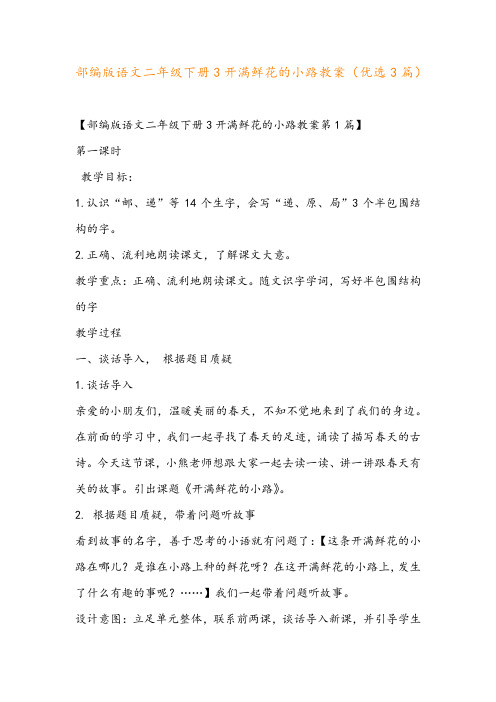 部编版语文二年级下册3开满鲜花的小路教案（优选3篇）

【部编版语文二年级下册3开满鲜花的小路教案第1篇】

第一课时

教学目标：

1.认识“邮、递”等14个生字，会写“递、原、局”3个半包围结构的字。

2.正确、流利地朗读课文，了解课文大意。

教学重点：正确、流利地朗读课文。随文识字学词，写好半包围结构的字

教学过程

一、谈话导入， 根据题目质疑

1.谈话导入

亲爱的小朋友们，温暖美丽的春天，不知不觉地来到了我们的身边。在前面的学习中，我们一起寻找了春天的足迹，诵读了描写春天的古诗。今天这节课，小熊老师想跟大家一起去读一读、讲一讲跟春天有关的故事。引出课题《开满鲜花的小路》。

2. 根据题目质疑，带着问题听故事

看到故事的名字，善于思考的小语就有问题了：【这条开满鲜花的小路在哪儿？是谁在小路上种的鲜花呀？在这开满鲜花的小路上，发生了什么有趣的事呢？……】我们一起带着问题听故事。

设计意图：立足单元整体，联系前两课，谈话导入新课，并引导学生